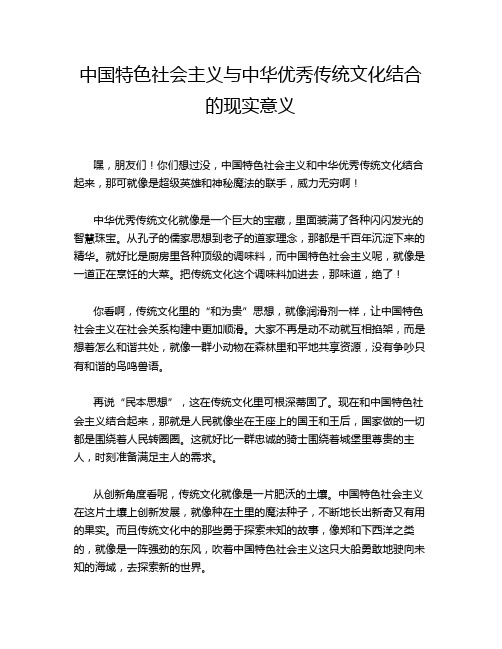 中国特色社会主义与中华优秀传统文化结合的现实意义

嘿，朋友们！你们想过没，中国特色社会主义和中华优秀传统文化结合起来，那可就像是超级英雄和神秘魔法的联手，威力无穷啊！

中华优秀传统文化就像是一个巨大的宝藏，里面装满了各种闪闪发光的智慧珠宝。从孔子的儒家思想到老子的道家理念，那都是千百年沉淀下来的精华。就好比是厨房里各种顶级的调味料，而中国特色社会主义呢，就像是一道正在烹饪的大菜。把传统文化这个调味料加进去，那味道，绝了！

你看啊，传统文化里的“和为贵”思想，就像润滑剂一样，让中国特色社会主义在社会关系构建中更加顺滑。大家不再是动不动就互相掐架，而是想着怎么和谐共处，就像一群小动物在森林里和平地共享资源，没有争吵只有和谐的鸟鸣兽语。

再说“民本思想”，这在传统文化里可根深蒂固了。现在和中国特色社会主义结合起来，那就是人民就像坐在王座上的国王和王后，国家做的一切都是围绕着人民转圈圈。这就好比一群忠诚的骑士围绕着城堡里尊贵的主人，时刻准备满足主人的需求。

从创新角度看呢，传统文化就像是一片肥沃的土壤。中国特色社会主义在这片土壤上创新发展，就像种在土里的魔法种子，不断地长出新奇又有用的果实。而且传统文化中的那些勇于探索未知的故事，像郑和下西洋之类的，就像是一阵强劲的东风，吹着中国特色社会主义这只大船勇敢地驶向未知的海域，去探索新的世界。